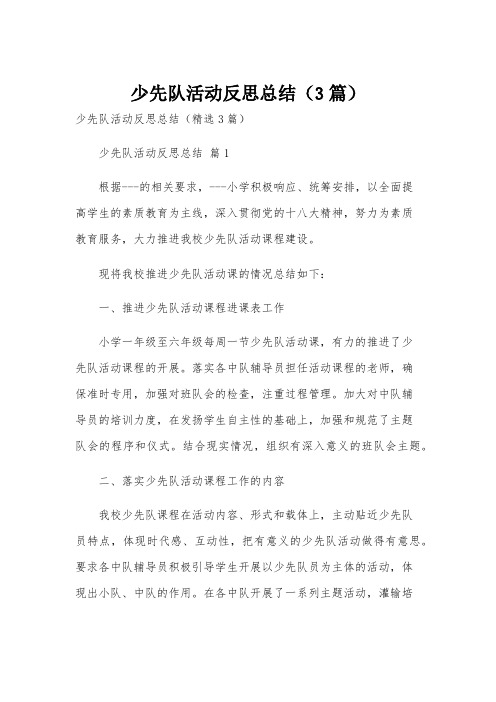 少先队活动反思总结（3篇）

少先队活动反思总结（精选3篇）

少先队活动反思总结 篇1

根据---的相关要求，---小学积极响应、统筹安排，以全面提高学生的素质教育为主线，深入贯彻党的十八大精神，努力为素质教育服务，大力推进我校少先队活动课程建设。

现将我校推进少先队活动课的情况总结如下：

一、推进少先队活动课程进课表工作

小学一年级至六年级每周一节少先队活动课，有力的推进了少先队活动课程的开展。落实各中队辅导员担任活动课程的老师，确保准时专用，加强对班队会的检查，注重过程管理。加大对中队辅导员的培训力度，在发扬学生自主性的基础上，加强和规范了主题队会的程序和仪式。结合现实情况，组织有深入意义的班队会主题。

二、落实少先队活动课程工作的内容

我校少先队课程在活动内容、形式和载体上，主动贴近少先队员特点，体现时代感、互动性，把有意义的少先队活动做得有意思。要求各中队辅导员积极引导学生开展以少先队员为主体的活动，体现出小队、中队的作用。在各中队开展了一系列主题活动，灌输培